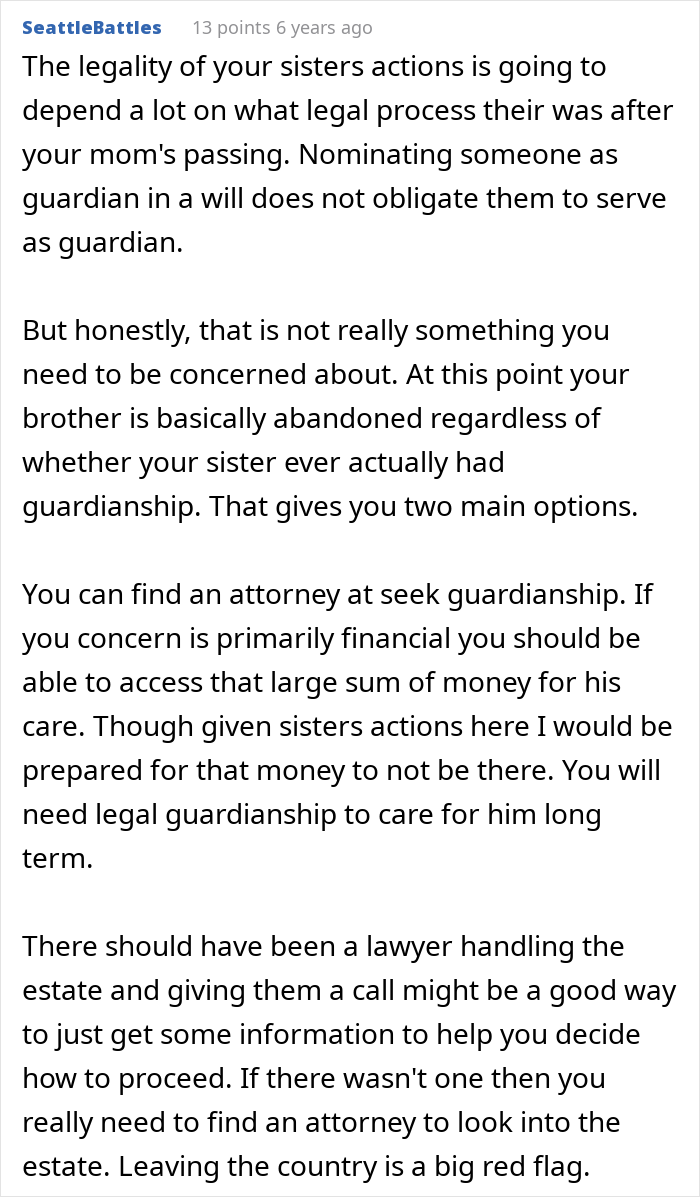 SeattleBattles 13 points 6 years ago

The legality of your sisters actions is going to depend a lot on what legal process their was after your mom's passing. Nominating someone as guardian in a will does not obligate them to serve as guardian.

But honestly, that is not really something you need to be concerned about. At this point your brother is basically abandoned regardless of whether your sister ever actually had guardianship. That gives you two main options.

You can find an attorney at seek guardianship. If you concern is primarily financial you should be able to access that large sum of money for his care. Though given sisters actions here I would be prepared for that money to not be there. You will need legal guardianship to care for him long term.

There should have been a lawyer handling the estate and giving them a call might be a good way to just get some information to help you decide how to proceed. If there wasn't one then you really need to find an attorney to look into the estate. Leaving the country is a big red flag.